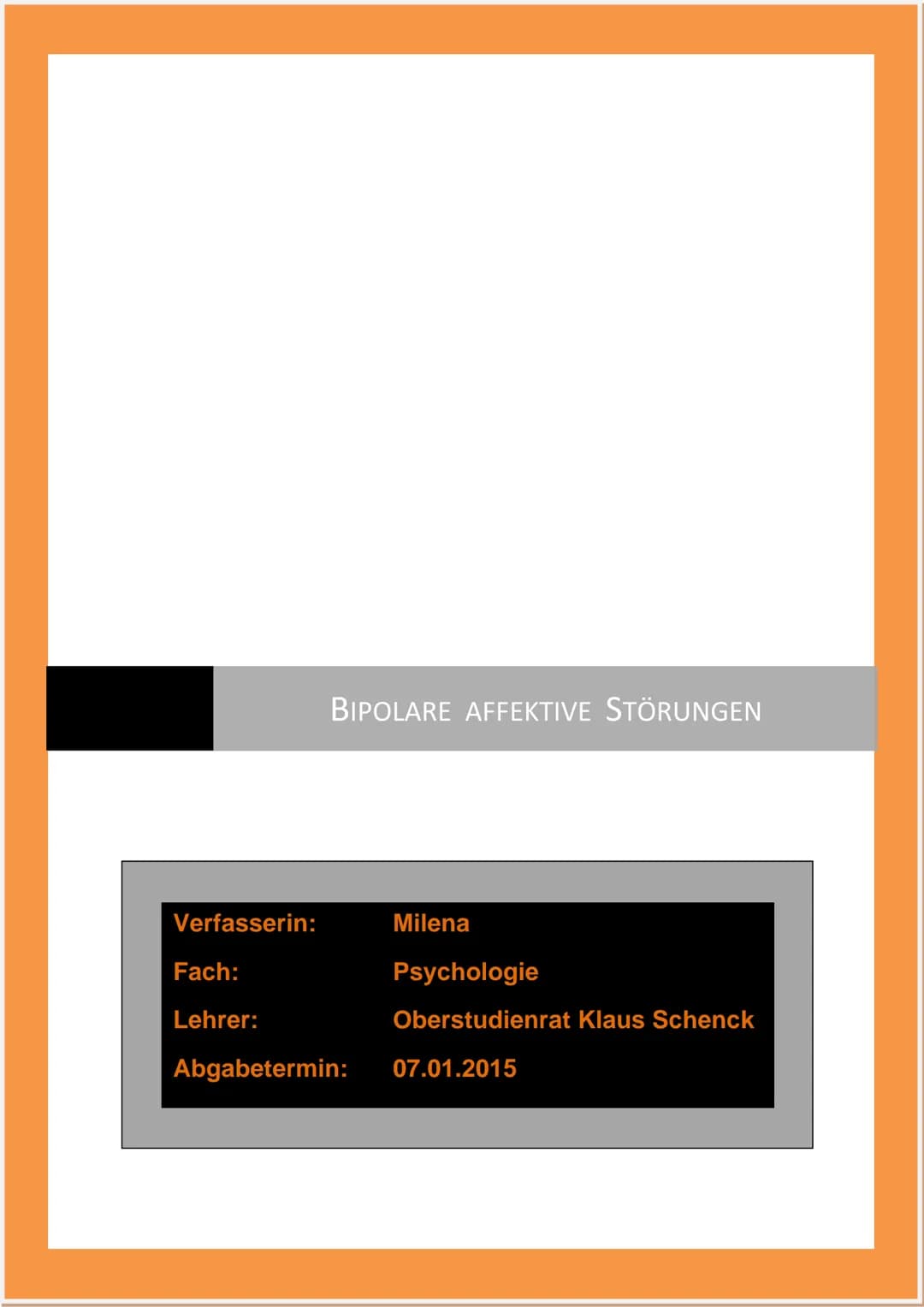 BIPOLARE AFFEKTIVE STÖRUNGEN

Verfasserin: Milena
Fach: Psychologie
Lehrer: Oberstudienrat Klaus Schenck
Abgabetermin: 07.01.2015